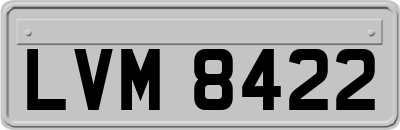 LVM 8422